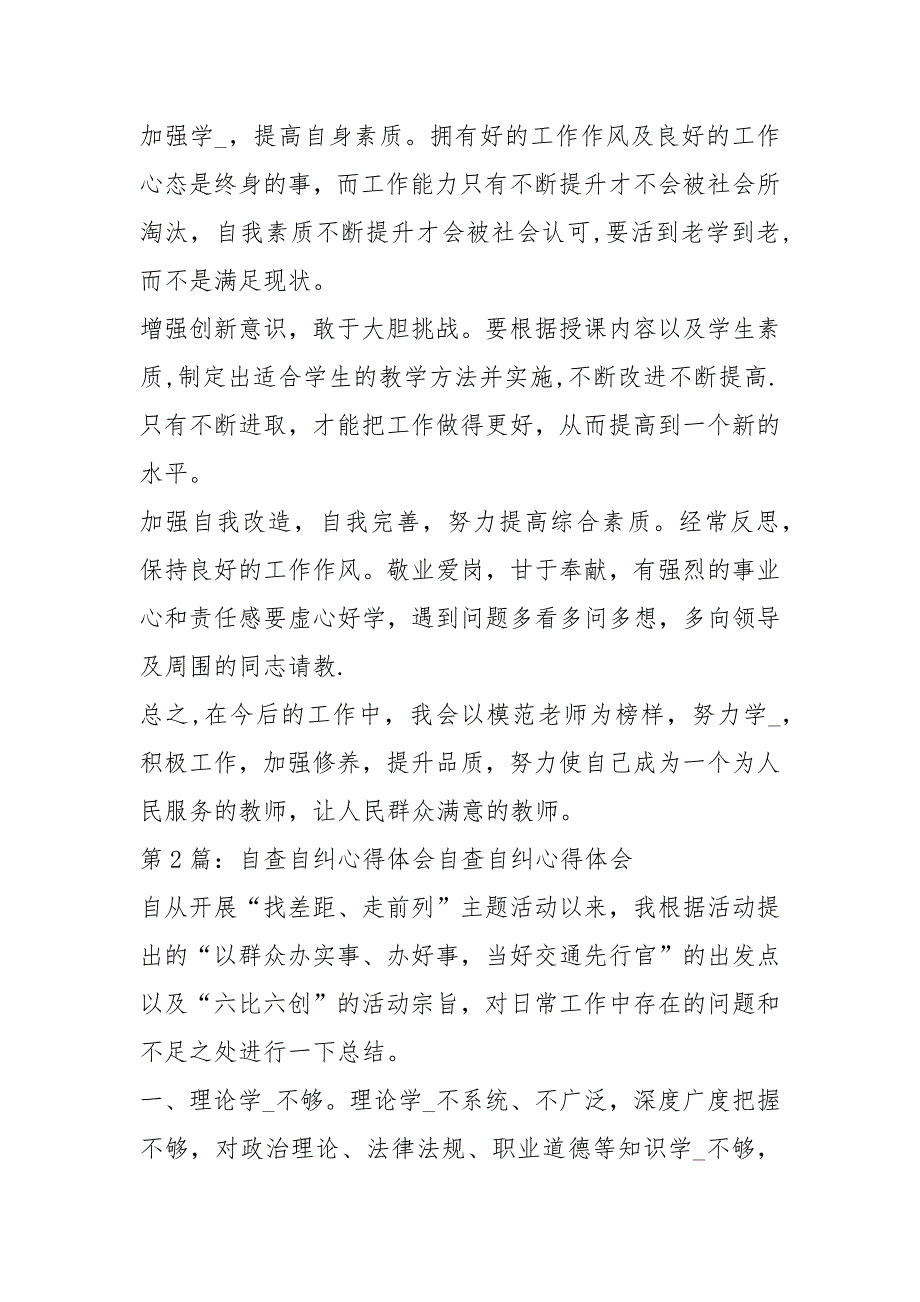 加强学_，提高自身素质。拥有好的工作作风及良好的工作心态是终身的事，而工作能力只有不断提升才不会被社会所淘汰，自我素质不断提升才会被社会认可,要活到老学到老,而不是满足现状。

增强创新意识，敢于大胆挑战。要根据授课内容以及学生素质,制定出适合学生的教学方法并实施,不断改进不断提高.只有不断进取，才能把工作做得更好，从而提高到一个新的水平。

加强自我改造，自我完善，努力提高综合素质。经常反思，保持良好的工作作风。敬业爱岗，甘于奉献，有强烈的事业心和责任感要虚心好学，遇到问题多看多问多想，多向领导及周围的同志请教.

总之,在今后的工作中，我会以模范老师为榜样，努力学_，积极工作，加强修养，提升品质，努力使自己成为一个为人民服务的教师，让人民群众满意的教师。

第2篇：自查自纠心得体会自查自纠心得体会

自从开展“找差距、走前列”主题活动以来，我根据活动提出的“以群众办实事、办好事，当好交通先行官”的出发点以及“六比六创”的活动宗旨，对日常工作中存在的问题和不足之处进行一下总结。

一、理论学_不够。理论学_不系统、不广泛，深度广度把握不够，对政治理论、法律法规、职业道德等知识学_不够，